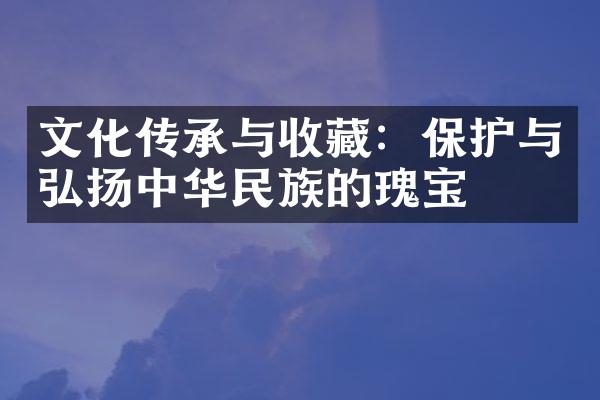 文化传承与收藏：保护与弘扬中华民族的瑰宝